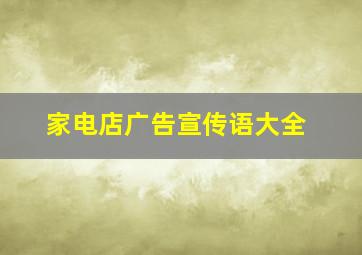 家电店广告宣传语大全